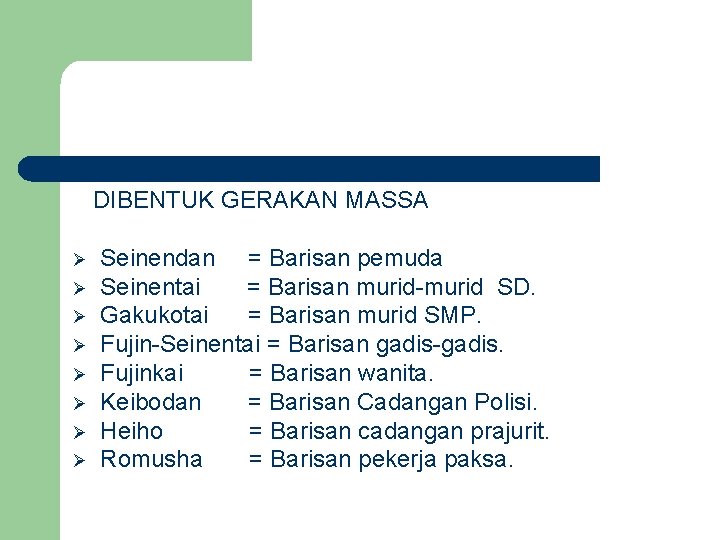 DIBENTUK GERAKAN MASSA

➢ Seinendan = Barisan pemuda
➢ Seinentai = Barisan murid-murid SD.
➢ Gakukotai = Barisan murid SMP.
➢ Fujin-Seinentai = Barisan gadis-gadis.
➢ Fujinkai = Barisan wanita.
➢ Keibodan = Barisan Cadangan Polisi.
➢ Heiho = Barisan cadangan prajurit.
➢ Romusha = Barisan pekerja paksa.